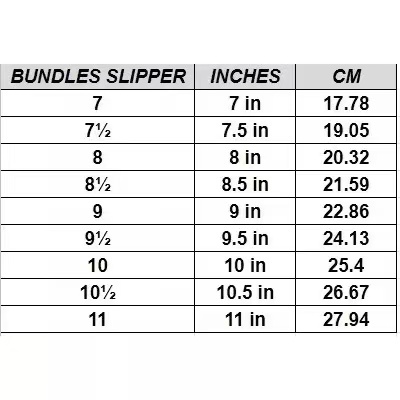 | BUNDLES SLIPPER | INCHES | CM |
|---|---|---|
| 7 | 7 in | 17.78 |
| 7½ | 7.5 in | 19.05 |
| 8 | 8 in | 20.32 |
| 8½ | 8.5 in | 21.59 |
| 9 | 9 in | 22.86 |
| 9½ | 9.5 in | 24.13 |
| 10 | 10 in | 25.4 |
| 10½ | 10.5 in | 26.67 |
| 11 | 11 in | 27.94 |